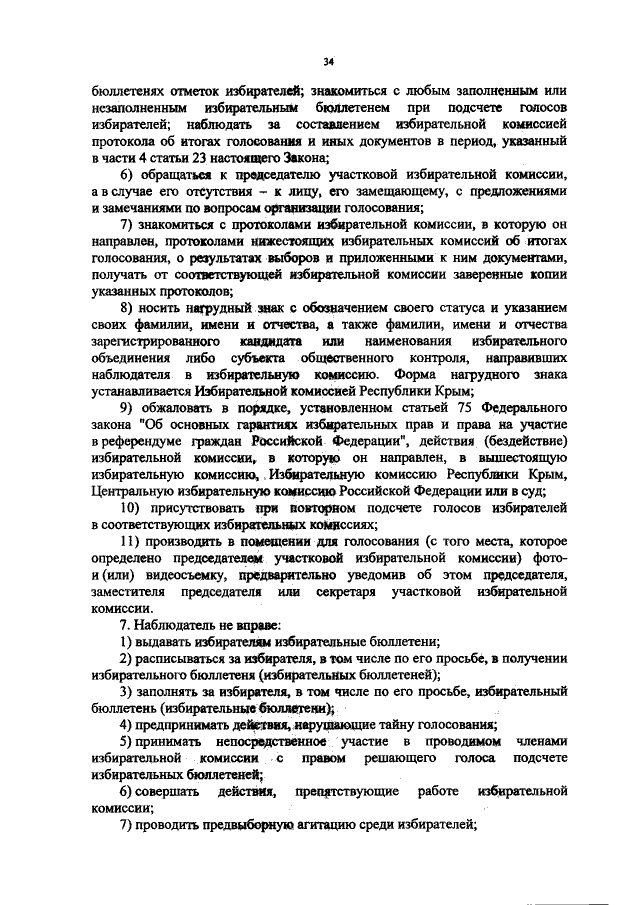 34

бюллетенях отметок избирателей; знакомиться с любым заполненным или незаполненным избирательным бюллетенем при подсчете голосов избирателей; наблюдать за составлением избирательной комиссией протокола об итогах голосования и иных документов в период, указанный в части 4 статьи 23 настоящего Закона;

6) обращаться к председателю участковой избирательной комиссии, а в случае его отсутствия – к лицу, его замещающему, с предложениями и замечаниями по вопросам организации голосования;

7) знакомиться с протоколами избирательной комиссии, в которую он направлен, протоколами нижестоящих избирательных комиссий об итогах голосования, о результатах выборов и приложенными к ним документами, получать от соответствующей избирательной комиссии заверенные копии указанных протоколов;

8) носить нагрудный знак с обозначением своего статуса и указанием своих фамилии, имени и отчества, а также фамилии, имени и отчества зарегистрированного кандидата или наименования избирательного объединения либо субъекта общественного контроля, направивших наблюдателя в избирательную комиссию. Форма нагрудного знака устанавливается Избирательной комиссией Республики Крым;

9) обжаловать в порядке, установленном статьей 75 Федерального закона "Об основных гарантиях избирательных прав и права на участие в референдуме граждан Российской Федерации", действия (бездействие) избирательной комиссии, в которую он направлен, в вышестоящую избирательную комиссию, Избирательную комиссию Республики Крым, Центральную избирательную комиссию Российской Федерации или в суд;

10) присутствовать при повторном подсчете голосов избирателей в соответствующих избирательных комиссиях;

11) производить в помещении для голосования (с того места, которое определено председателем участковой избирательной комиссии) фото- и (или) видеосъемку, предварительно уведомив об этом председателя, заместителя председателя или секретаря участковой избирательной комиссии.

7. Наблюдатель не вправе:

1) выдавать избирателям избирательные бюллетени;

2) расписываться за избирателя, в том числе по его просьбе, в получении избирательного бюллетеня (избирательных бюллетеней);

3) заполнять за избирателя, в том числе по его просьбе, избирательный бюллетень (избирательные бюллетени);

4) предпринимать действия, нарушающие тайну голосования;

5) принимать непосредственное участие в проводимом членами избирательной комиссии с правом решающего голоса подсчете избирательных бюллетеней;

6) совершать действия, препятствующие работе избирательной комиссии;

7) проводить предвыборную агитацию среди избирателей;